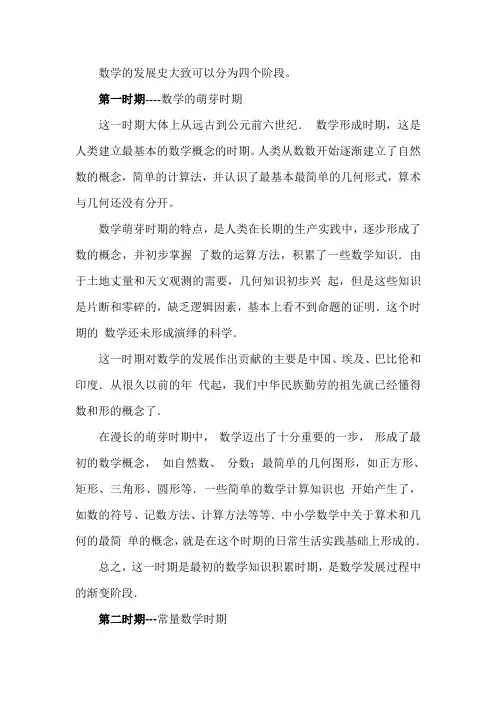 数学的发展史大致可以分为四个阶段。

第一时期----数学的萌芽时期

这一时期大体上从远古到公元前六世纪． 数学形成时期，这是人类建立最基本的数学概念的时期。人类从数数开始逐渐建立了自然数的概念，简单的计算法，并认识了最基本最简单的几何形式，算术与几何还没有分开。

数学萌芽时期的特点，是人类在长期的生产实践中，逐步形成了数的概念，并初步掌握 了数的运算方法，积累了一些数学知识．由于土地丈量和天文观测的需要，几何知识初步兴 起，但是这些知识是片断和零碎的，缺乏逻辑因素，基本上看不到命题的证明．这个时期的 数学还未形成演绎的科学．

这一时期对数学的发展作出贡献的主要是中国、埃及、巴比伦和印度．从很久以前的年 代起，我们中华民族勤劳的祖先就已经懂得数和形的概念了．

在漫长的萌芽时期中， 数学迈出了十分重要的一步， 形成了最初的数学概念， 如自然数、 分数；最简单的几何图形，如正方形、矩形、三角形、圆形等．一些简单的数学计算知识也 开始产生了，如数的符号、记数方法、计算方法等等．中小学数学中关于算术和几何的最简 单的概念，就是在这个时期的日常生活实践基础上形成的．

总之，这一时期是最初的数学知识积累时期，是数学发展过程中的渐变阶段．

第二时期---常量数学时期